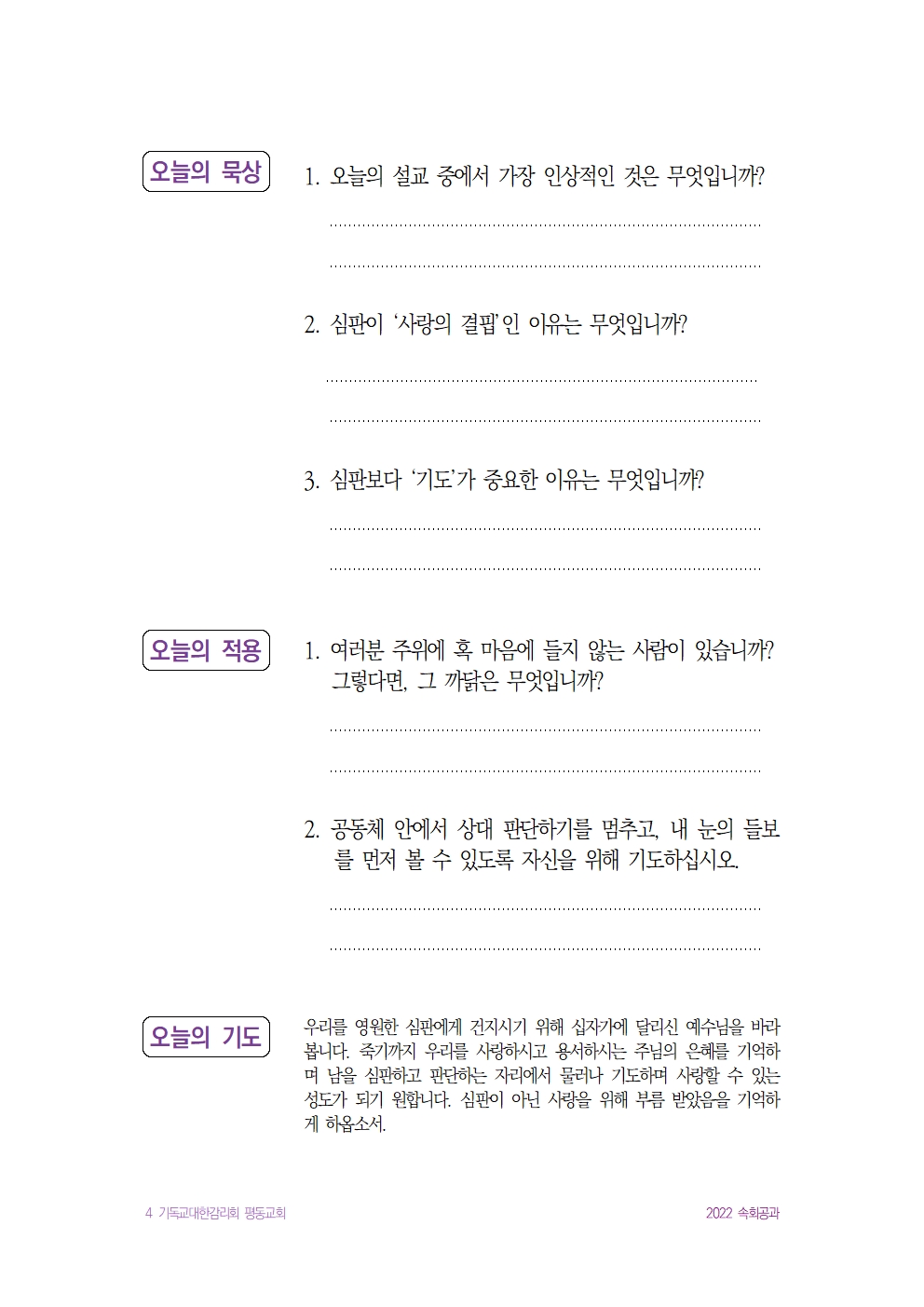 오늘의 묵상

1. 오늘의 설교 중에서 가장 인상적인 것은 무엇입니까?

2. 심판이 '사랑의 결핍'인 이유는 무엇입니까?

3. 심판보다 '기도'가 중요한 이유는 무엇입니까?

오늘의 적용

1. 여러분 주위에 혹 마음에 들지 않는 사람이 있습니까? 그렇다면, 그 까닭은 무엇입니까?

2. 공동체 안에서 상대 판단하기를 멈추고, 내 눈의 들보를 먼저 볼 수 있도록 자신을 위해 기도하십시오.

오늘의 기도

우리를 영원한 심판에게 건지시기 위해 십자가에 달리신 예수님을 바라봅니다. 죽기까지 우리를 사랑하시고 용서하시는 주님의 은혜를 기억하며 남을 심판하고 판단하는 자리에서 물러나 기도하며 사랑할 수 있는 성도가 되기 원합니다. 심판이 아닌 사랑을 위해 부름 받았음을 기억하게 하옵소서.

4 기독교대한감리회 평동교회

2022 속회공과